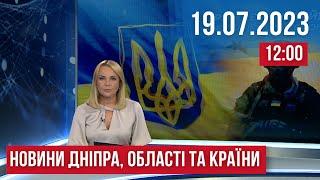 19.07.2023
12:00
НОВИНИ ДНІПРА, ОБЛАСТІ ТА КРАЇНИ